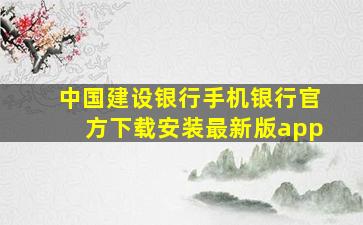 中国建设银行手机银行官方下载安装最新版app